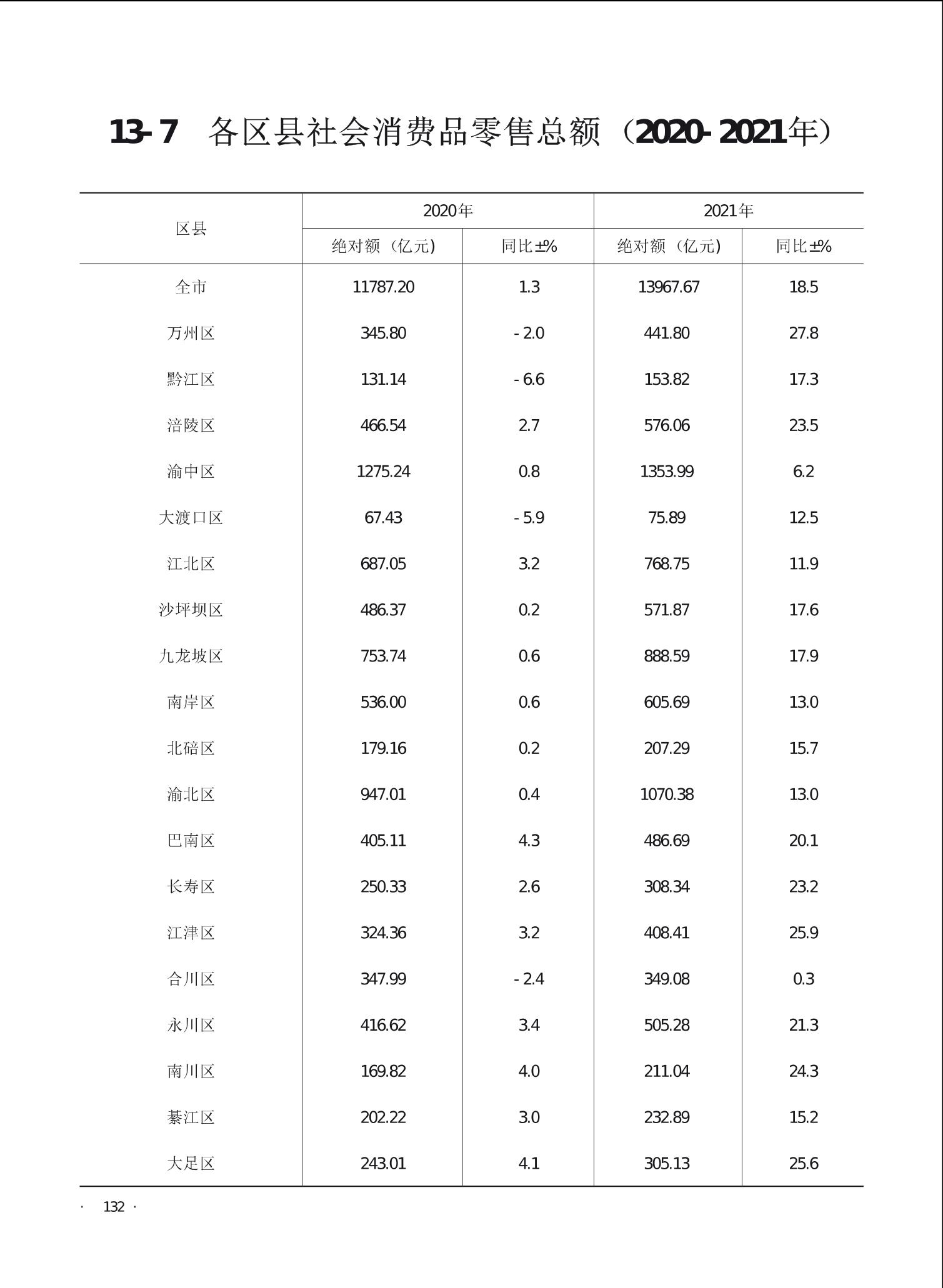 13-7　各区县社会消费品零售总额（2020-2021年）

| 区县 | 2020年 绝对额（亿元） | 2020年 同比±% | 2021年 绝对额（亿元） | 2021年 同比±% |
|---|---|---|---|---|
| 全市 | 11787.20 | 1.3 | 13967.67 | 18.5 |
| 万州区 | 345.80 | -2.0 | 441.80 | 27.8 |
| 黔江区 | 131.14 | -6.6 | 153.82 | 17.3 |
| 涪陵区 | 466.54 | 2.7 | 576.06 | 23.5 |
| 渝中区 | 1275.24 | 0.8 | 1353.99 | 6.2 |
| 大渡口区 | 67.43 | -5.9 | 75.89 | 12.5 |
| 江北区 | 687.05 | 3.2 | 768.75 | 11.9 |
| 沙坪坝区 | 486.37 | 0.2 | 571.87 | 17.6 |
| 九龙坡区 | 753.74 | 0.6 | 888.59 | 17.9 |
| 南岸区 | 536.00 | 0.6 | 605.69 | 13.0 |
| 北碚区 | 179.16 | 0.2 | 207.29 | 15.7 |
| 渝北区 | 947.01 | 0.4 | 1070.38 | 13.0 |
| 巴南区 | 405.11 | 4.3 | 486.69 | 20.1 |
| 长寿区 | 250.33 | 2.6 | 308.34 | 23.2 |
| 江津区 | 324.36 | 3.2 | 408.41 | 25.9 |
| 合川区 | 347.99 | -2.4 | 349.08 | 0.3 |
| 永川区 | 416.62 | 3.4 | 505.28 | 21.3 |
| 南川区 | 169.82 | 4.0 | 211.04 | 24.3 |
| 綦江区 | 202.22 | 3.0 | 232.89 | 15.2 |
| 大足区 | 243.01 | 4.1 | 305.13 | 25.6 |

· 132 ·